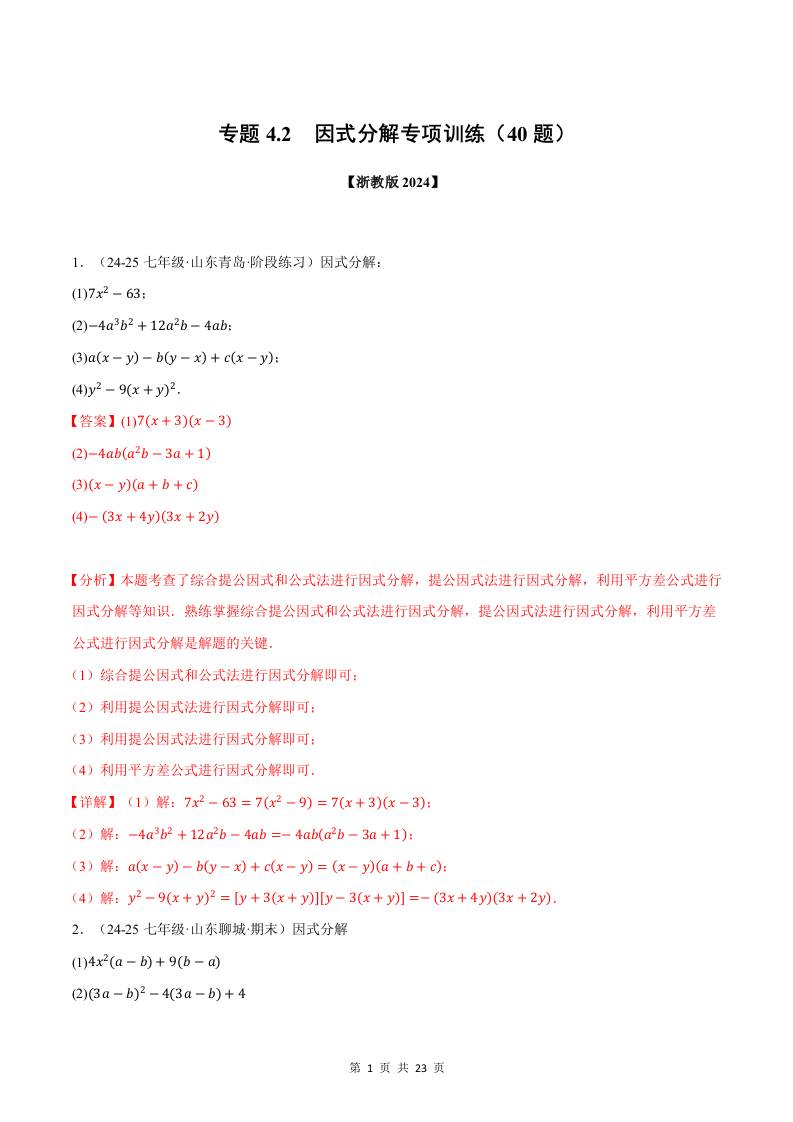 专题 4.2　因式分解专项训练（40 题）

【浙教版 2024】

1．（24-25 七年级·山东青岛·阶段练习）因式分解：

(1)$7x^2-63$；

(2)$-4a^3b^2+12a^2b-4ab$；

(3)$a(x-y)-b(y-x)+c(x-y)$；

(4)$y^2-9(x+y)^2$．

【答案】(1)$7(x+3)(x-3)$

(2)$-4ab(a^2b-3a+1)$

(3)$(x-y)(a+b+c)$

(4)$-(3x+4y)(3x+2y)$

【分析】本题考查了综合提公因式和公式法进行因式分解，提公因式法进行因式分解，利用平方差公式进行因式分解等知识．熟练掌握综合提公因式和公式法进行因式分解，提公因式法进行因式分解，利用平方差公式进行因式分解是解题的关键．

（1）综合提公因式和公式法进行因式分解即可；

（2）利用提公因式法进行因式分解即可；

（3）利用提公因式法进行因式分解即可；

（4）利用平方差公式进行因式分解即可．

【详解】（1）解：$7x^2-63=7(x^2-9)=7(x+3)(x-3)$；

（2）解：$-4a^3b^2+12a^2b-4ab=-4ab(a^2b-3a+1)$；

（3）解：$a(x-y)-b(y-x)+c(x-y)=(x-y)(a+b+c)$；

（4）解：$y^2-9(x+y)^2=[y+3(x+y)][y-3(x+y)]=-(3x+4y)(3x+2y)$．

2．（24-25 七年级·山东聊城·期末）因式分解

(1)$4x^2(a-b)+9(b-a)$

(2)$(3a-b)^2-4(3a-b)+4$

第 1 页 共 23 页